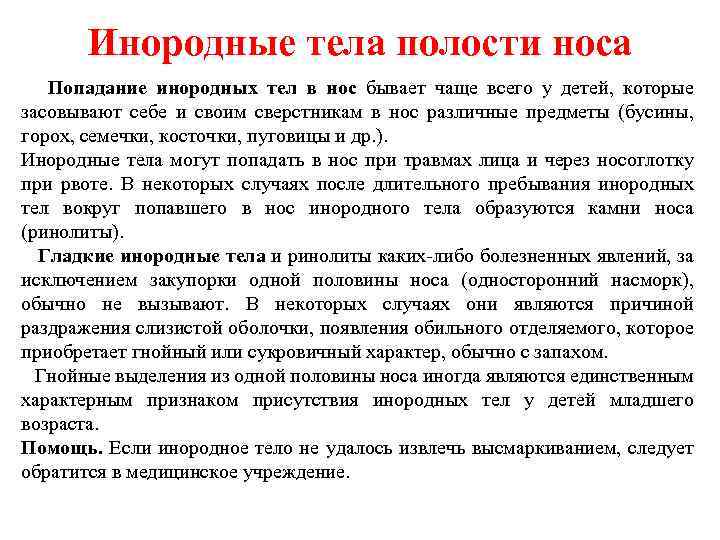 Инородные тела полости носа

Попадание инородных тел в нос бывает чаще всего у детей, которые засовывают себе и своим сверстникам в нос различные предметы (бусины, горох, семечки, косточки, пуговицы и др.).
Инородные тела могут попадать в нос при травмах лица и через носоглотку при рвоте. В некоторых случаях после длительного пребывания инородных тел вокруг попавшего в нос инородного тела образуются камни носа (ринолиты).

Гладкие инородные тела и ринолиты каких-либо болезненных явлений, за исключением закупорки одной половины носа (односторонний насморк), обычно не вызывают. В некоторых случаях они являются причиной раздражения слизистой оболочки, появления обильного отделяемого, которое приобретает гнойный или сукровичный характер, обычно с запахом.

Гнойные выделения из одной половины носа иногда являются единственным характерным признаком присутствия инородных тел у детей младшего возраста.
Помощь. Если инородное тело не удалось извлечь высмаркиванием, следует обратится в медицинское учреждение.